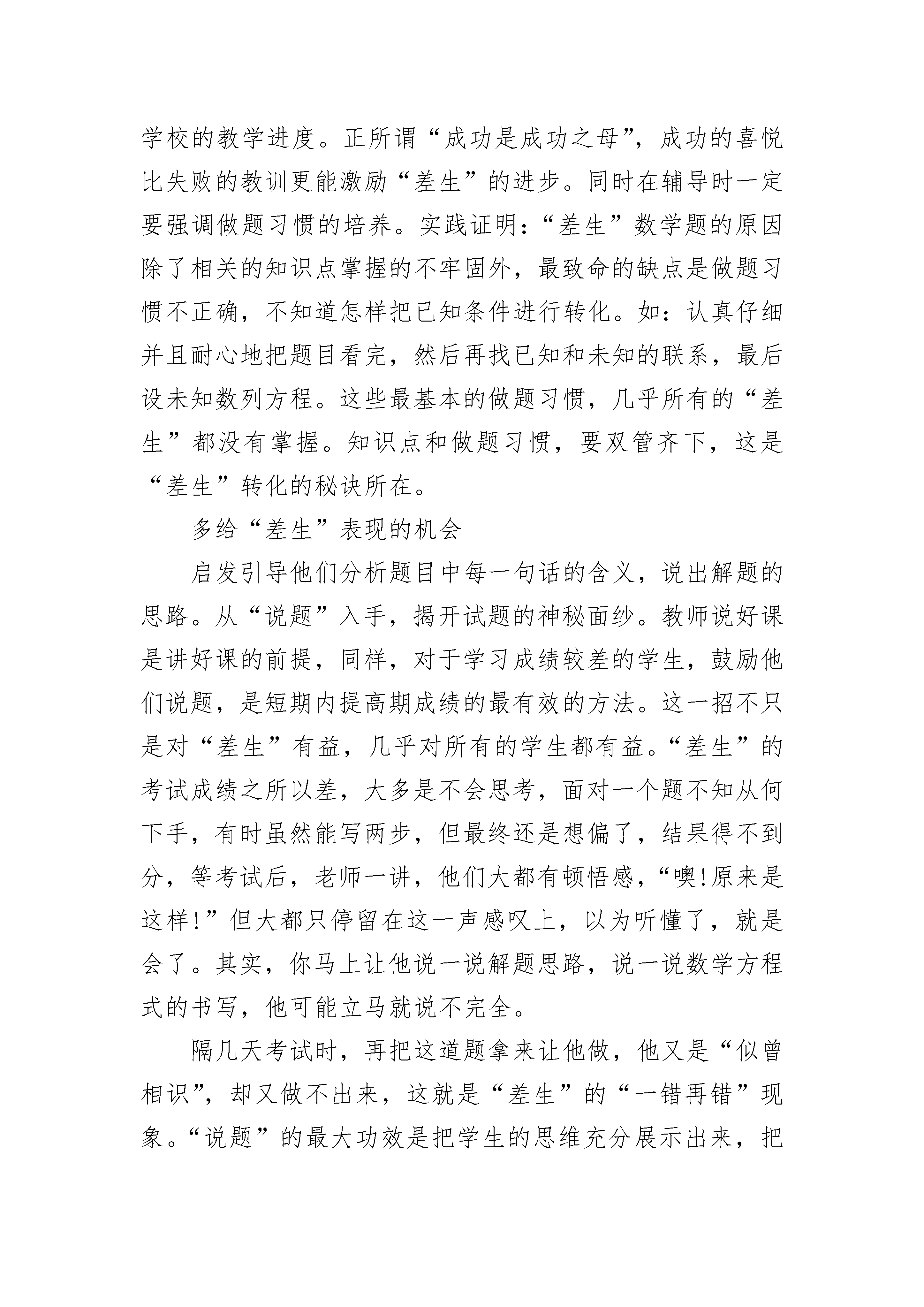 学校的教学进度。正所谓“成功是成功之母”，成功的喜悦比失败的教训更能激励“差生”的进步。同时在辅导时一定要强调做题习惯的培养。实践证明：“差生”数学题的原因除了相关的知识点掌握的不牢固外，最致命的缺点是做题习惯不正确，不知道怎样把已知条件进行转化。如：认真仔细并且耐心地把题目看完，然后再找已知和未知的联系，最后设未知数列方程。这些最基本的做题习惯，几乎所有的“差生”都没有掌握。知识点和做题习惯，要双管齐下，这是“差生”转化的秘诀所在。

多给“差生”表现的机会

启发引导他们分析题目中每一句话的含义，说出解题的思路。从“说题”入手，揭开试题的神秘面纱。教师说好课是讲好课的前提，同样，对于学习成绩较差的学生，鼓励他们说题，是短期内提高期成绩的最有效的方法。这一招不只是对“差生”有益，几乎对所有的学生都有益。“差生”的考试成绩之所以差，大多是不会思考，面对一个题不知从何下手，有时虽然能写两步，但最终还是想偏了，结果得不到分，等考试后，老师一讲，他们大都有顿悟感，“噢!原来是这样!”但大都只停留在这一声感叹上，以为听懂了，就是会了。其实，你马上让他说一说解题思路，说一说数学方程式的书写，他可能立马就说不完全。

隔几天考试时，再把这道题拿来让他做，他又是“似曾相识”，却又做不出来，这就是“差生”的“一错再错”现象。“说题”的最大功效是把学生的思维充分展示出来，把